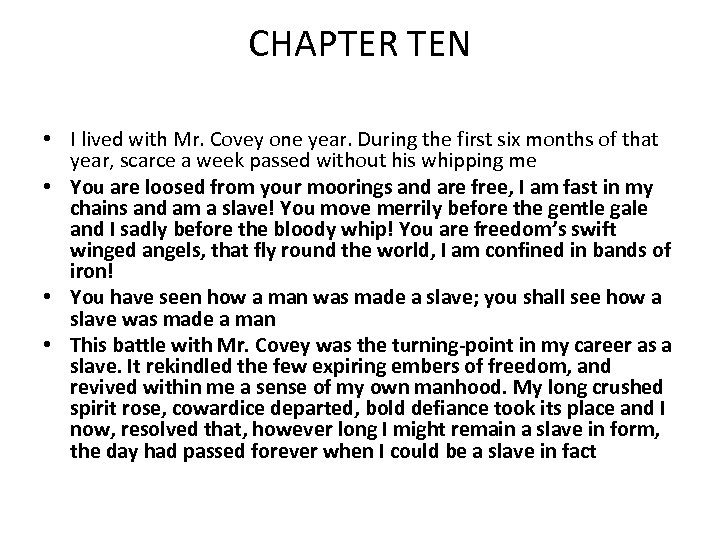 CHAPTER TEN

• I lived with Mr. Covey one year. During the first six months of that year, scarce a week passed without his whipping me
• You are loosed from your moorings and are free, I am fast in my chains and am a slave! You move merrily before the gentle gale and I sadly before the bloody whip! You are freedom's swift winged angels, that fly round the world, I am confined in bands of iron!
• You have seen how a man was made a slave; you shall see how a slave was made a man
• This battle with Mr. Covey was the turning-point in my career as a slave. It rekindled the few expiring embers of freedom, and revived within me a sense of my own manhood. My long crushed spirit rose, cowardice departed, bold defiance took its place and I now, resolved that, however long I might remain a slave in form, the day had passed forever when I could be a slave in fact